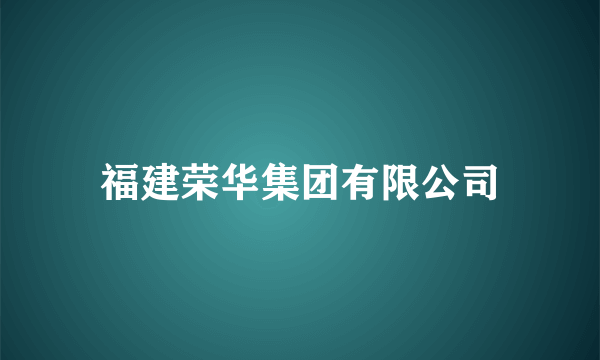 福建荣华集团有限公司